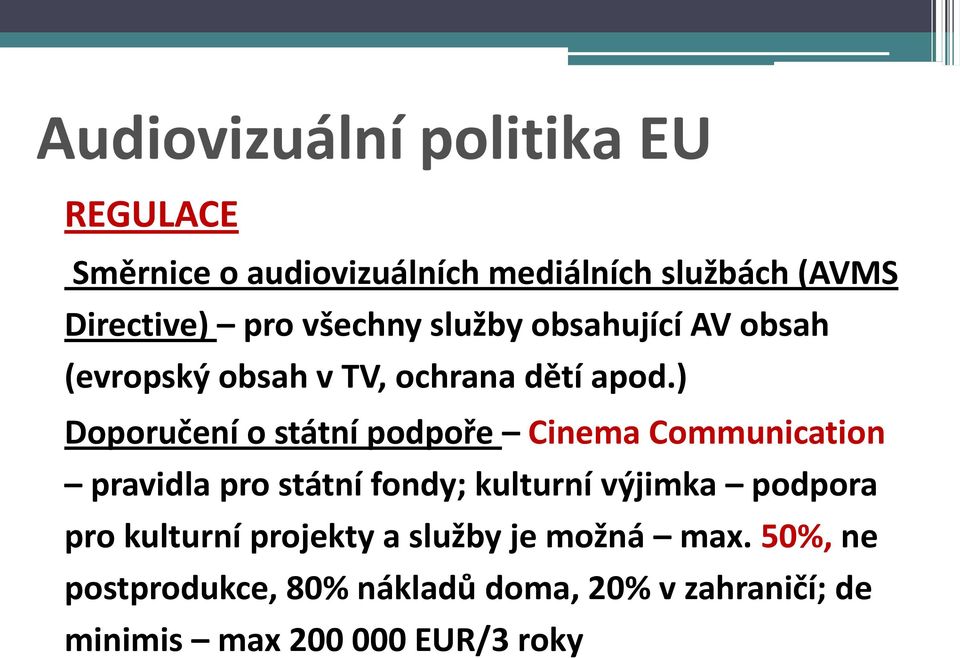 Audiovizuální politika EU

REGULACE

Směrnice o audiovizuálních mediálních službách (AVMS Directive) – pro všechny služby obsahující AV obsah (evropský obsah v TV, ochrana dětí apod.)

Doporučení o státní podpoře – Cinema Communication – pravidla pro státní fondy; kulturní výjimka – podpora pro kulturní projekty a služby je možná – max. 50%, ne postprodukce, 80% nákladů doma, 20% v zahraničí; de minimis – max 200 000 EUR/3 roky